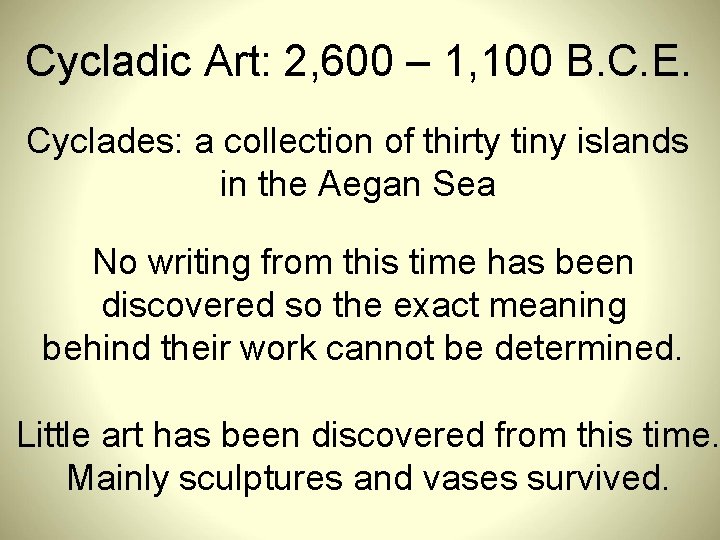 Cycladic Art: 2,600 – 1,100 B.C.E.

Cyclades: a collection of thirty tiny islands in the Aegan Sea

No writing from this time has been discovered so the exact meaning behind their work cannot be determined.

Little art has been discovered from this time. Mainly sculptures and vases survived.